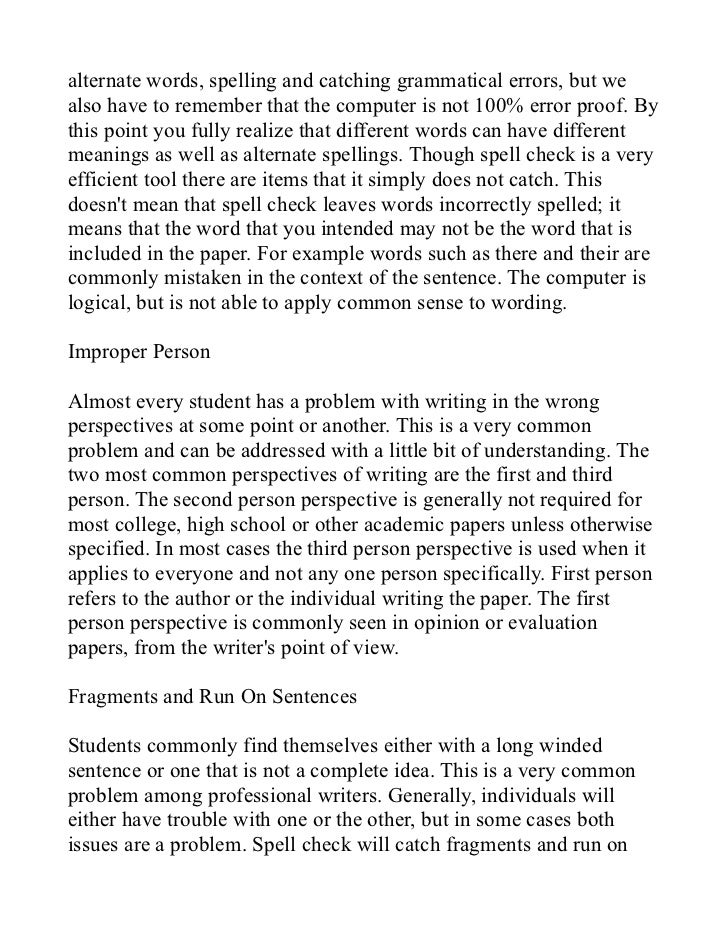 alternate words, spelling and catching grammatical errors, but we also have to remember that the computer is not 100% error proof. By this point you fully realize that different words can have different meanings as well as alternate spellings. Though spell check is a very efficient tool there are items that it simply does not catch. This doesn't mean that spell check leaves words incorrectly spelled; it means that the word that you intended may not be the word that is included in the paper. For example words such as there and their are commonly mistaken in the context of the sentence. The computer is logical, but is not able to apply common sense to wording.

Improper Person

Almost every student has a problem with writing in the wrong perspectives at some point or another. This is a very common problem and can be addressed with a little bit of understanding. The two most common perspectives of writing are the first and third person. The second person perspective is generally not required for most college, high school or other academic papers unless otherwise specified. In most cases the third person perspective is used when it applies to everyone and not any one person specifically. First person refers to the author or the individual writing the paper. The first person perspective is commonly seen in opinion or evaluation papers, from the writer's point of view.

Fragments and Run On Sentences

Students commonly find themselves either with a long winded sentence or one that is not a complete idea. This is a very common problem among professional writers. Generally, individuals will either have trouble with one or the other, but in some cases both issues are a problem. Spell check will catch fragments and run on